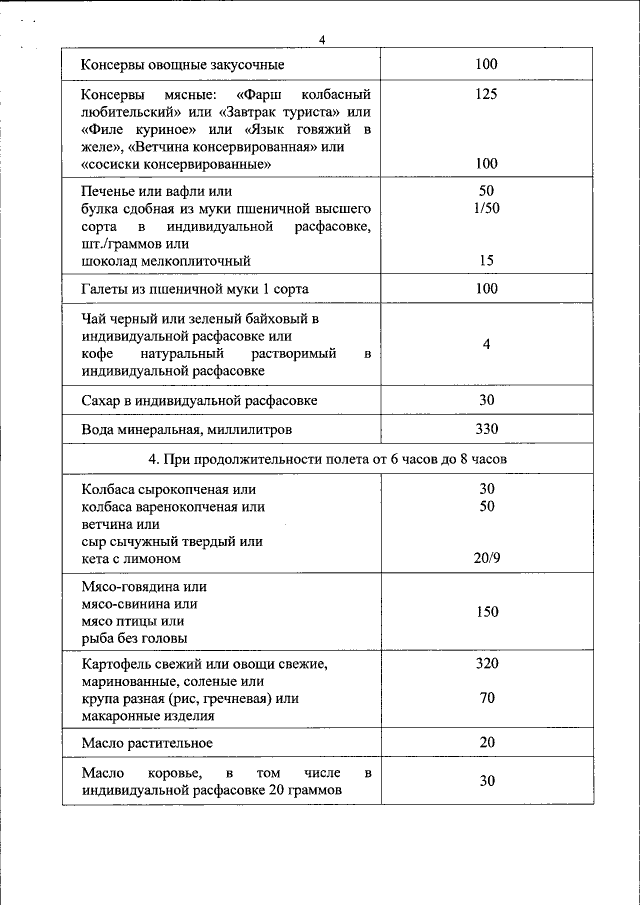 4

| | |
|---|---|
| Консервы овощные закусочные | 100 |
| Консервы мясные: «Фарш колбасный любительский» или «Завтрак туриста» или «Филе куриное» или «Язык говяжий в желе», «Ветчина консервированная» или «сосиски консервированные» | 125 100 |
| Печенье или вафли или булка сдобная из муки пшеничной высшего сорта в индивидуальной расфасовке, шт./граммов или шоколад мелкоплиточный | 50 1/50 15 |
| Галеты из пшеничной муки 1 сорта | 100 |
| Чай черный или зеленый байховый в индивидуальной расфасовке или кофе натуральный растворимый в индивидуальной расфасовке | 4 |
| Сахар в индивидуальной расфасовке | 30 |
| Вода минеральная, миллилитров | 330 |
| 4. При продолжительности полета от 6 часов до 8 часов | |
| Колбаса сырокопченая или колбаса варенокопченая или ветчина или сыр сычужный твердый или кета с лимоном | 30 50 20/9 |
| Мясо-говядина или мясо-свинина или мясо птицы или рыба без головы | 150 |
| Картофель свежий или овощи свежие, маринованные, соленые или крупа разная (рис, гречневая) или макаронные изделия | 320 70 |
| Масло растительное | 20 |
| Масло коровье, в том числе в индивидуальной расфасовке 20 граммов | 30 |